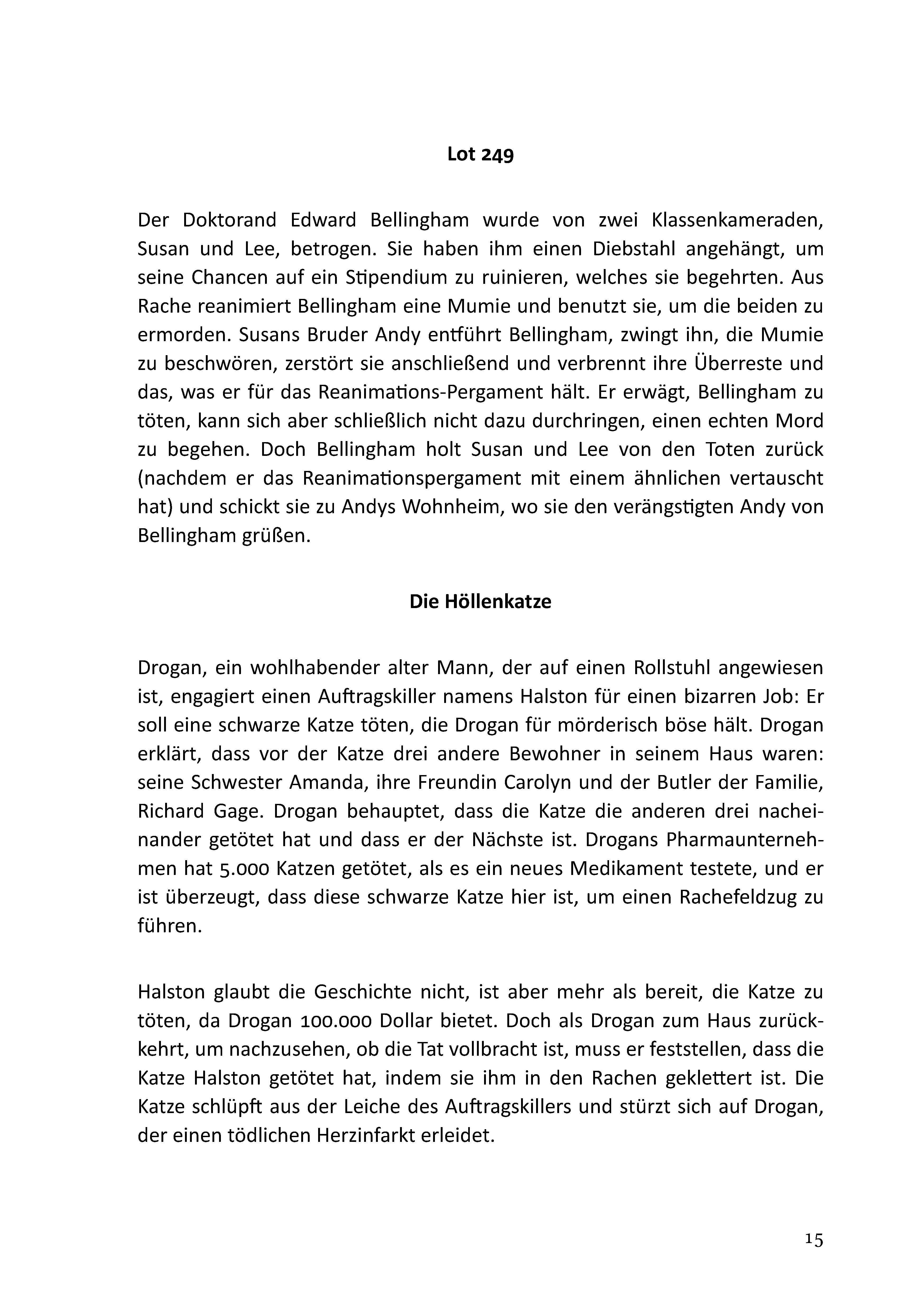 Lot 249

Der Doktorand Edward Bellingham wurde von zwei Klassenkameraden, Susan und Lee, betrogen. Sie haben ihm einen Diebstahl angehängt, um seine Chancen auf ein Stipendium zu ruinieren, welches sie begehrten. Aus Rache reanimiert Bellingham eine Mumie und benutzt sie, um die beiden zu ermorden. Susans Bruder Andy entführt Bellingham, zwingt ihn, die Mumie zu beschwören, zerstört sie anschließend und verbrennt ihre Überreste und das, was er für das Reanimations-Pergament hält. Er erwägt, Bellingham zu töten, kann sich aber schließlich nicht dazu durchringen, einen echten Mord zu begehen. Doch Bellingham holt Susan und Lee von den Toten zurück (nachdem er das Reanimationspergament mit einem ähnlichen vertauscht hat) und schickt sie zu Andys Wohnheim, wo sie den verängstigten Andy von Bellingham grüßen.

Die Höllenkatze

Drogan, ein wohlhabender alter Mann, der auf einen Rollstuhl angewiesen ist, engagiert einen Auftragskiller namens Halston für einen bizarren Job: Er soll eine schwarze Katze töten, die Drogan für mörderisch böse hält. Drogan erklärt, dass vor der Katze drei andere Bewohner in seinem Haus waren: seine Schwester Amanda, ihre Freundin Carolyn und der Butler der Familie, Richard Gage. Drogan behauptet, dass die Katze die anderen drei nacheinander getötet hat und dass er der Nächste ist. Drogans Pharmaunternehmen hat 5.000 Katzen getötet, als es ein neues Medikament testete, und er ist überzeugt, dass diese schwarze Katze hier ist, um einen Rachefeldzug zu führen.

Halston glaubt die Geschichte nicht, ist aber mehr als bereit, die Katze zu töten, da Drogan 100.000 Dollar bietet. Doch als Drogan zum Haus zurückkehrt, um nachzusehen, ob die Tat vollbracht ist, muss er feststellen, dass die Katze Halston getötet hat, indem sie ihm in den Rachen geklettert ist. Die Katze schlüpft aus der Leiche des Auftragskillers und stürzt sich auf Drogan, der einen tödlichen Herzinfarkt erleidet.

15